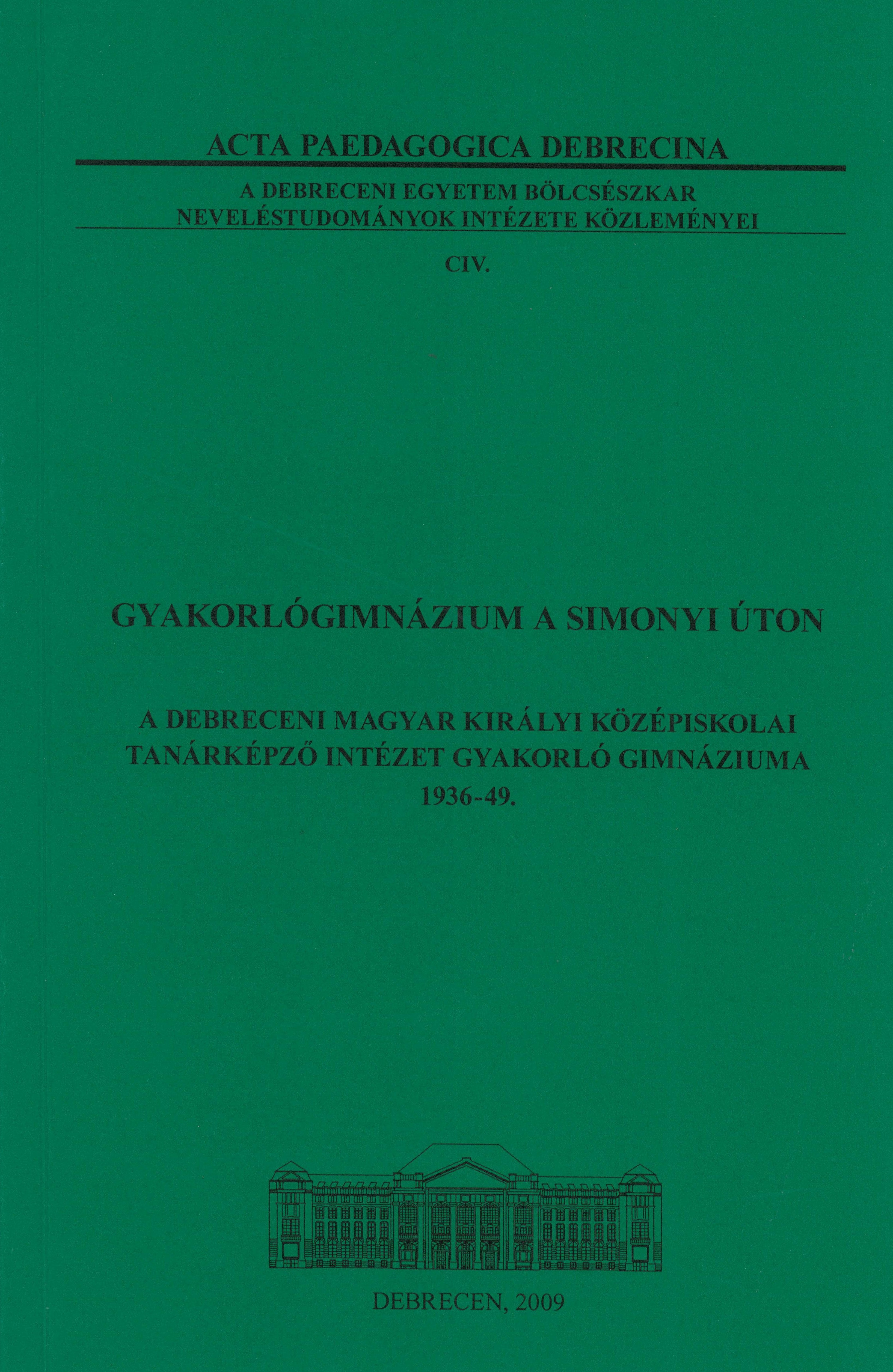 ACTA PAEDAGOGICA DEBRECINA

A DEBRECENI EGYETEM BÖLCSÉSZKAR
NEVELÉSTUDOMÁNYOK INTÉZETE KÖZLEMÉNYEI

CIV.

GYAKORLÓGIMNÁZIUM A SIMONYI ÚTON

A DEBRECENI MAGYAR KIRÁLYI KÖZÉPISKOLAI
TANÁRKÉPZŐ INTÉZET GYAKORLÓ GIMNÁZIUMA
1936-49.

DEBRECEN, 2009